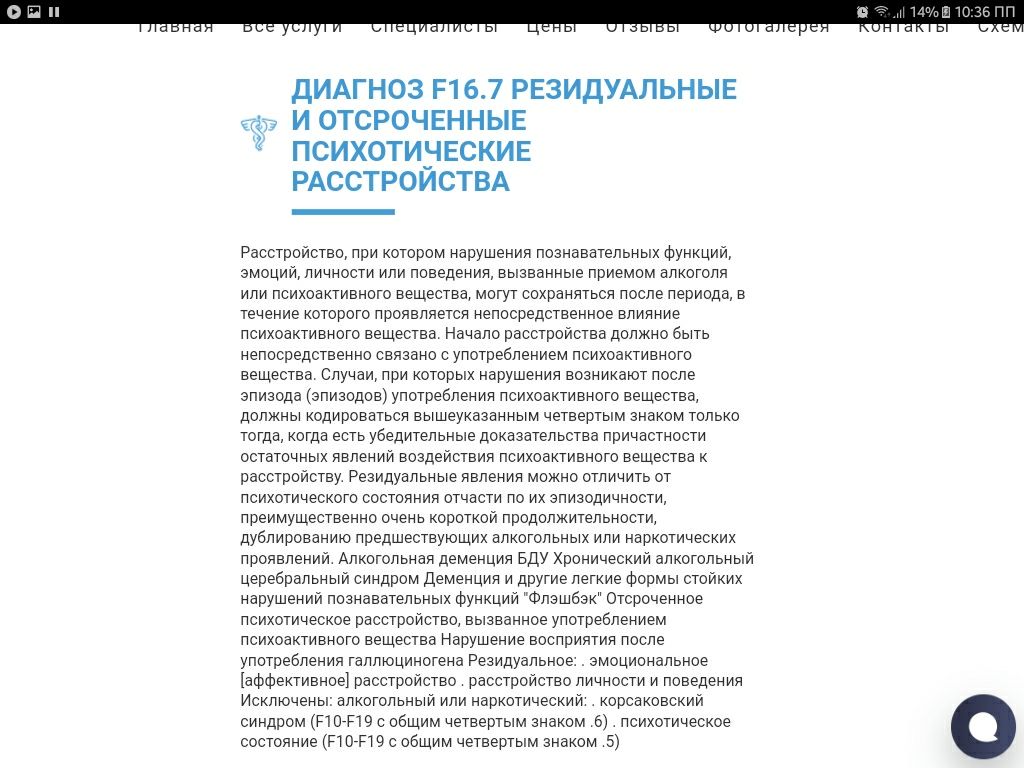 14% 10:36 ПП

Главная Все услуги Специалисты Цены Отзывы Фотогалерея Контакты Схем

ДИАГНОЗ F16.7 РЕЗИДУАЛЬНЫЕ И ОТСРОЧЕННЫЕ ПСИХОТИЧЕСКИЕ РАССТРОЙСТВА

Расстройство, при котором нарушения познавательных функций, эмоций, личности или поведения, вызванные приемом алкоголя или психоактивного вещества, могут сохраняться после периода, в течение которого проявляется непосредственное влияние психоактивного вещества. Начало расстройства должно быть непосредственно связано с употреблением психоактивного вещества. Случаи, при которых нарушения возникают после эпизода (эпизодов) употребления психоактивного вещества, должны кодироваться вышеуказанным четвертым знаком только тогда, когда есть убедительные доказательства причастности остаточных явлений воздействия психоактивного вещества к расстройству. Резидуальные явления можно отличить от психотического состояния отчасти по их эпизодичности, преимущественно очень короткой продолжительности, дублированию предшествующих алкогольных или наркотических проявлений. Алкогольная деменция БДУ Хронический алкогольный церебральный синдром Деменция и другие легкие формы стойких нарушений познавательных функций "Флэшбэк" Отсроченное психотическое расстройство, вызванное употреблением психоактивного вещества Нарушение восприятия после употребления галлюциногена Резидуальное: . эмоциональное [аффективное] расстройство . расстройство личности и поведения Исключены: алкогольный или наркотический: . корсаковский синдром (F10-F19 с общим четвертым знаком .6) . психотическое состояние (F10-F19 с общим четвертым знаком .5)